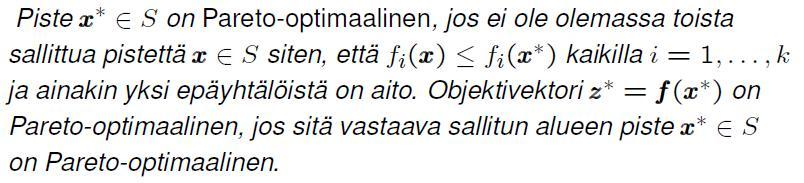 Piste $\boldsymbol{x}^* \in S$ on Pareto-optimaalinen, jos ei ole olemassa toista sallittua pistettä $\boldsymbol{x} \in S$ siten, että $f_i(\boldsymbol{x}) \leq f_i(\boldsymbol{x}^*)$ kaikilla $i = 1, \ldots, k$ ja ainakin yksi epäyhtälöistä on aito. Objektivektori $\boldsymbol{z}^* = \boldsymbol{f}(\boldsymbol{x}^*)$ on Pareto-optimaalinen, jos sitä vastaava sallitun alueen piste $\boldsymbol{x}^* \in S$ on Pareto-optimaalinen.